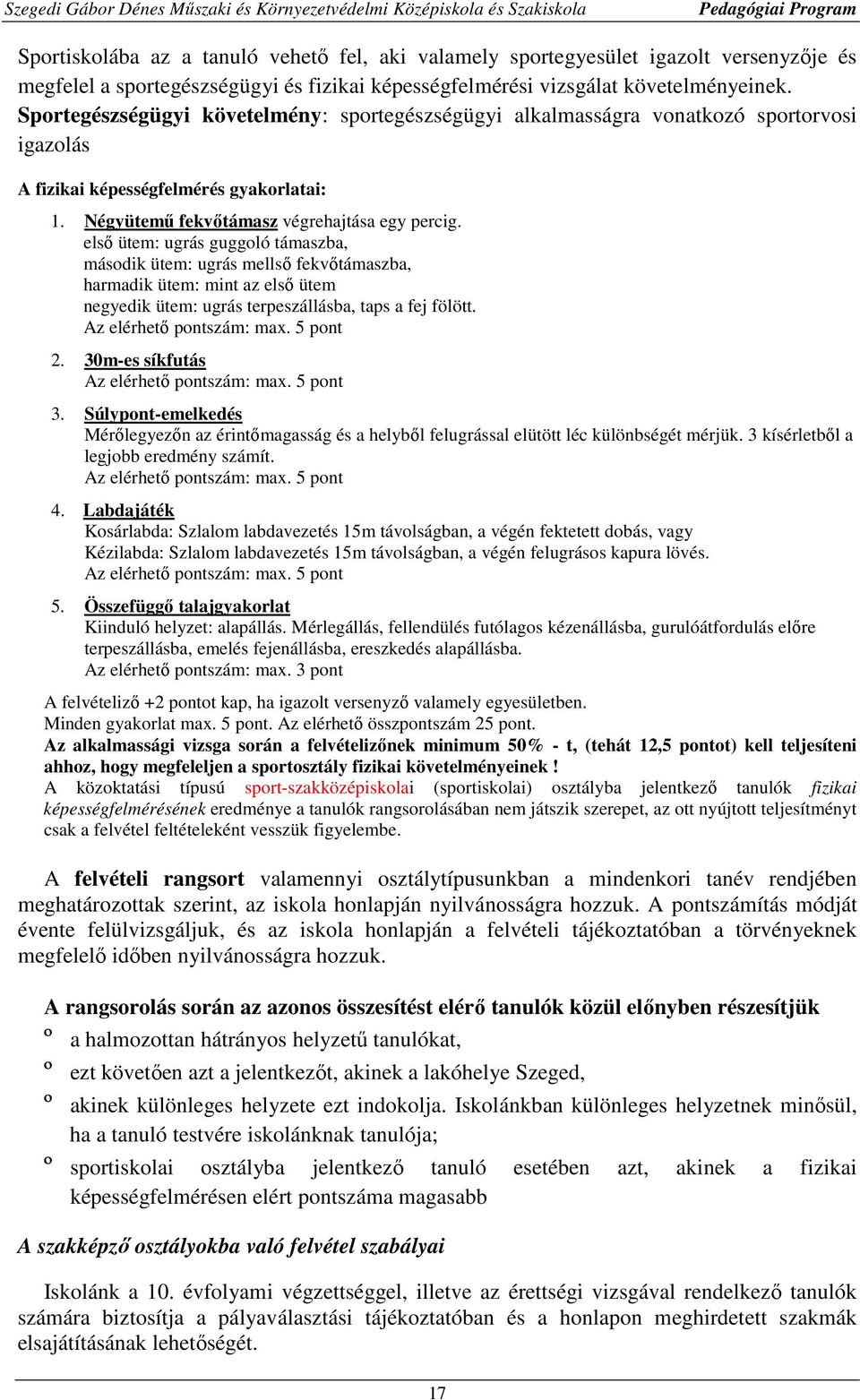 Szegedi Gábor Dénes Műszaki és Környezetvédelmi Középiskola és Szakiskola Pedagógiai Program

Sportiskolába az a tanuló vehető fel, aki valamely sportegyesület igazolt versenyzője és megfelel a sportegészségügyi és fizikai képességfelmérési vizsgálat követelményeinek.
Sportegészségügyi követelmény: sportegészségügyi alkalmasságra vonatkozó sportorvosi igazolás

A fizikai képességfelmérés gyakorlatai:

1. Négyütemű fekvőtámasz végrehajtása egy percig.
első ütem: ugrás guggoló támaszba,
második ütem: ugrás mellső fekvőtámaszba,
harmadik ütem: mint az első ütem
negyedik ütem: ugrás terpeszállásba, taps a fej fölött.
Az elérhető pontszám: max. 5 pont

2. 30m-es síkfutás
Az elérhető pontszám: max. 5 pont

3. Súlypont-emelkedés
Mérőlegyezőn az érintőmagasság és a helyből felugrással elütött léc különbségét mérjük. 3 kísérletből a legjobb eredmény számít.
Az elérhető pontszám: max. 5 pont

4. Labdajáték
Kosárlabda: Szlalom labdavezetés 15m távolságban, a végén fektetett dobás, vagy
Kézilabda: Szlalom labdavezetés 15m távolságban, a végén felugrásos kapura lövés.
Az elérhető pontszám: max. 5 pont

5. Összefüggő talajgyakorlat
Kiinduló helyzet: alapállás. Mérlegállás, fellendülés futólagos kézenállásba, gurulóátfordulás előre terpeszállásba, emelés fejenállásba, ereszkedés alapállásba.
Az elérhető pontszám: max. 3 pont

A felvételiző +2 pontot kap, ha igazolt versenyző valamely egyesületben.
Minden gyakorlat max. 5 pont. Az elérhető összpontszám 25 pont.
Az alkalmassági vizsga során a felvételizőnek minimum 50% - t, (tehát 12,5 pontot) kell teljesíteni ahhoz, hogy megfeleljen a sportosztály fizikai követelményeinek !
A közoktatási típusú sport-szakközépiskolai (sportiskolai) osztályba jelentkező tanulók fizikai képességfelmérésének eredménye a tanulók rangsorolásában nem játszik szerepet, az ott nyújtott teljesítményt csak a felvétel feltételeként vesszük figyelembe.

A felvételi rangsort valamennyi osztálytípusunkban a mindenkori tanév rendjében meghatározottak szerint, az iskola honlapján nyilvánosságra hozzuk. A pontszámítás módját évente felülvizsgáljuk, és az iskola honlapján a felvételi tájékoztatóban a törvényeknek megfelelő időben nyilvánosságra hozzuk.

A rangsorolás során az azonos összesítést elérő tanulók közül előnyben részesítjük
º a halmozottan hátrányos helyzetű tanulókat,
º ezt követően azt a jelentkezőt, akinek a lakóhelye Szeged,
º akinek különleges helyzete ezt indokolja. Iskolánkban különleges helyzetnek minősül, ha a tanuló testvére iskolánknak tanulója;
º sportiskolai osztályba jelentkező tanuló esetében azt, akinek a fizikai képességfelmérésen elért pontszáma magasabb

A szakképző osztályokba való felvétel szabályai

Iskolánk a 10. évfolyami végzettséggel, illetve az érettségi vizsgával rendelkező tanulók számára biztosítja a pályaválasztási tájékoztatóban és a honlapon meghirdetett szakmák elsajátításának lehetőségét.

17